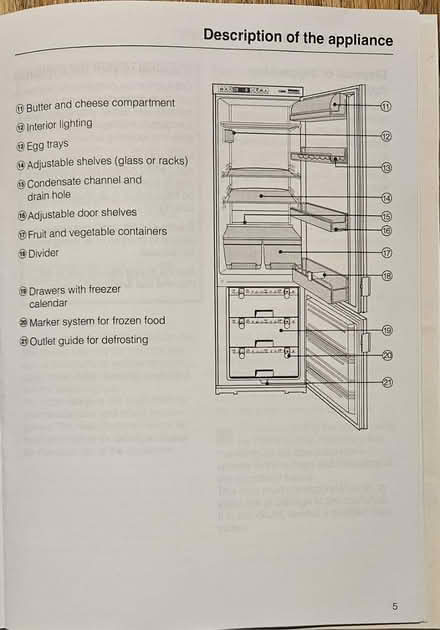 Description of the appliance

⑪ Butter and cheese compartment
⑫ Interior lighting
⑬ Egg trays
⑭ Adjustable shelves (glass or racks)
⑮ Condensate channel and drain hole
⑯ Adjustable door shelves
⑰ Fruit and vegetable containers
⑱ Divider

⑲ Drawers with freezer calendar
⑳ Marker system for frozen food
㉑ Outlet guide for defrosting

⑪
⑫
⑬
⑭
⑮
⑯
⑰
⑱
⑲
⑳
㉑

5